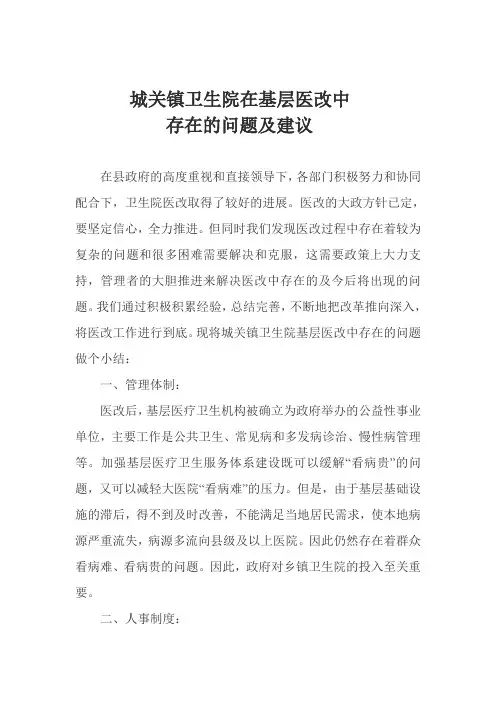 城关镇卫生院在基层医改中
存在的问题及建议

在县政府的高度重视和直接领导下，各部门积极努力和协同配合下，卫生院医改取得了较好的进展。医改的大政方针已定，要坚定信心，全力推进。但同时我们发现医改过程中存在着较为复杂的问题和很多困难需要解决和克服，这需要政策上大力支持，管理者的大胆推进来解决医改中存在的及今后将出现的问题。我们通过积极积累经验，总结完善，不断地把改革推向深入，将医改工作进行到底。现将城关镇卫生院基层医改中存在的问题做个小结：

一、管理体制：

医改后，基层医疗卫生机构被确立为政府举办的公益性事业单位，主要工作是公共卫生、常见病和多发病诊治、慢性病管理等。加强基层医疗卫生服务体系建设既可以缓解“看病贵”的问题，又可以减轻大医院“看病难”的压力。但是，由于基层基础设施的滞后，得不到及时改善，不能满足当地居民需求，使本地病源严重流失，病源多流向县级及以上医院。因此仍然存在着群众看病难、看病贵的问题。因此，政府对乡镇卫生院的投入至关重要。

二、人事制度：